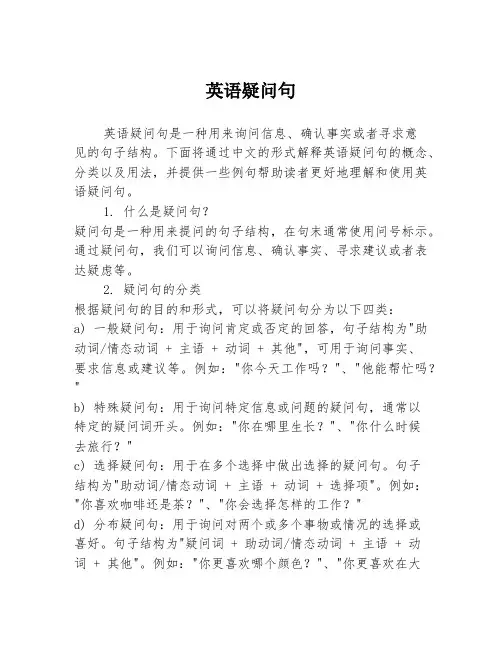 英语疑问句

英语疑问句是一种用来询问信息、确认事实或者寻求意见的句子结构。下面将通过中文的形式解释英语疑问句的概念、分类以及用法，并提供一些例句帮助读者更好地理解和使用英语疑问句。

1. 什么是疑问句？

疑问句是一种用来提问的句子结构，在句末通常使用问号标示。通过疑问句，我们可以询问信息、确认事实、寻求建议或者表达疑虑等。

2. 疑问句的分类

根据疑问句的目的和形式，可以将疑问句分为以下四类：

a) 一般疑问句：用于询问肯定或否定的回答，句子结构为"助动词/情态动词 + 主语 + 动词 + 其他"，可用于询问事实、要求信息或建议等。例如："你今天工作吗？"、"他能帮忙吗？"

b) 特殊疑问句：用于询问特定信息或问题的疑问句，通常以特定的疑问词开头。例如："你在哪里生长？"、"你什么时候去旅行？"

c) 选择疑问句：用于在多个选择中做出选择的疑问句。句子结构为"助动词/情态动词 + 主语 + 动词 + 选择项"。例如："你喜欢咖啡还是茶？"、"你会选择怎样的工作？"

d) 分布疑问句：用于询问对两个或多个事物或情况的选择或喜好。句子结构为"疑问词 + 助动词/情态动词 + 主语 + 动词 + 其他"。例如："你更喜欢哪个颜色？"、"你更喜欢在大